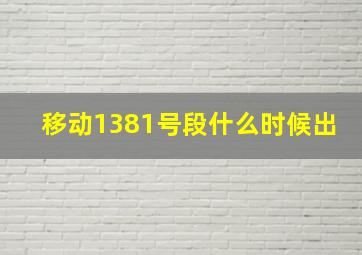 移动1381号段什么时候出